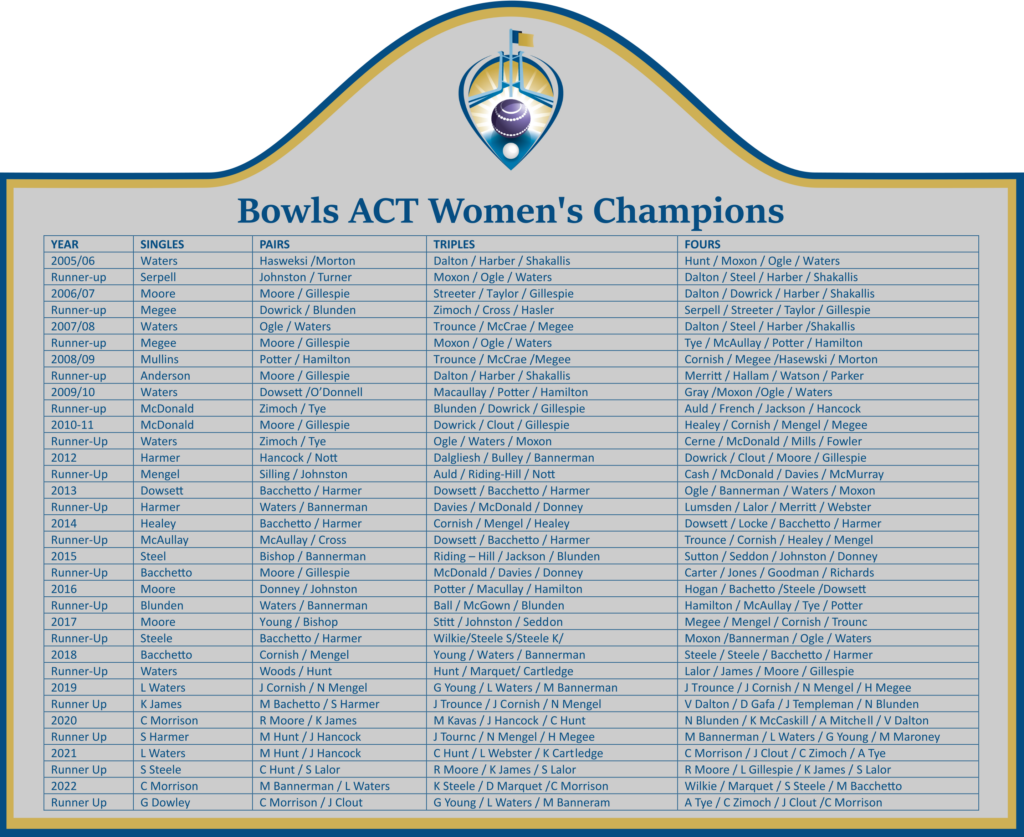 Bowls ACT Women's Champions

| YEAR | SINGLES | PAIRS | TRIPLES | FOURS |
|---|---|---|---|---|
| 2005/06 | Waters | Hasweksi /Morton | Dalton / Harber / Shakallis | Hunt / Moxon / Ogle / Waters |
| Runner-up | Serpell | Johnston / Turner | Moxon / Ogle / Waters | Dalton / Steel / Harber / Shakallis |
| 2006/07 | Moore | Moore / Gillespie | Streeter / Taylor / Gillespie | Dalton / Dowrick / Harber / Shakallis |
| Runner-up | Megee | Dowrick / Blunden | Zimoch / Cross / Hasler | Serpell / Streeter / Taylor / Gillespie |
| 2007/08 | Waters | Ogle / Waters | Trounce / McCrae / Megee | Dalton / Steel / Harber /Shakallis |
| Runner-up | Megee | Moore / Gillespie | Moxon / Ogle / Waters | Tye / McAullay / Potter / Hamilton |
| 2008/09 | Mullins | Potter / Hamilton | Trounce / McCrae /Megee | Cornish / Megee /Hasewski / Morton |
| Runner-up | Anderson | Moore / Gillespie | Dalton / Harber / Shakallis | Merritt / Hallam / Watson / Parker |
| 2009/10 | Waters | Dowsett /O'Donnell | Macaullay / Potter / Hamilton | Gray /Moxon /Ogle / Waters |
| Runner-up | McDonald | Zimoch / Tye | Blunden / Dowrick / Gillespie | Auld / French / Jackson / Hancock |
| 2010-11 | McDonald | Moore / Gillespie | Dowrick / Clout / Gillespie | Healey / Cornish / Mengel / Megee |
| Runner-Up | Waters | Zimoch / Tye | Ogle / Waters / Moxon | Cerne / McDonald / Mills / Fowler |
| 2012 | Harmer | Hancock / Nott | Dalgliesh / Bulley / Bannerman | Dowrick / Clout / Moore / Gillespie |
| Runner-Up | Mengel | Silling / Johnston | Auld / Riding-Hill / Nott | Cash / McDonald / Davies / McMurray |
| 2013 | Dowsett | Bacchetto / Harmer | Dowsett / Bacchetto / Harmer | Ogle / Bannerman / Waters / Moxon |
| Runner-Up | Harmer | Waters / Bannerman | Davies / McDonald / Donney | Lumsden / Lalor / Merritt / Webster |
| 2014 | Healey | Bacchetto / Harmer | Cornish / Mengel / Healey | Dowsett / Locke / Bacchetto / Harmer |
| Runner-Up | McAullay | McAullay / Cross | Dowsett / Bacchetto / Harmer | Trounce / Cornish / Healey / Mengel |
| 2015 | Steel | Bishop / Bannerman | Riding – Hill / Jackson / Blunden | Sutton / Seddon / Johnston / Donney |
| Runner-Up | Bacchetto | Moore / Gillespie | McDonald / Davies / Donney | Carter / Jones / Goodman / Richards |
| 2016 | Moore | Donney / Johnston | Potter / Macullay / Hamilton | Hogan / Bachetto /Steele /Dowsett |
| Runner-Up | Blunden | Waters / Bannerman | Ball / McGown / Blunden | Hamilton / McAullay / Tye / Potter |
| 2017 | Moore | Young / Bishop | Stitt / Johnston / Seddon | Megee / Mengel / Cornish / Trounc |
| Runner-Up | Steele | Bacchetto / Harmer | Wilkie/Steele S/Steele K/ | Moxon /Bannerman / Ogle / Waters |
| 2018 | Bacchetto | Cornish / Mengel | Young / Waters / Bannerman | Steele / Steele / Bacchetto / Harmer |
| Runner-Up | Waters | Woods / Hunt | Hunt / Marquet/ Cartledge | Lalor / James / Moore / Gillespie |
| 2019 | L Waters | J Cornish / N Mengel | G Young / L Waters / M Bannerman | J Trounce / J Cornish / N Mengel / H Megee |
| Runner Up | K James | M Bachetto / S Harmer | J Trounce / J Cornish / N Mengel | V Dalton / D Gafa / J Templeman / N Blunden |
| 2020 | C Morrison | R Moore / K James | M Kavas / J Hancock / C Hunt | N Blunden / K McCaskill / A Mitchell / V Dalton |
| Runner Up | S Harmer | M Hunt / J Hancock | J Tournc / N Mengel / H Megee | M Bannerman / L Waters / G Young / M Maroney |
| 2021 | L Waters | M Hunt / J Hancock | C Hunt / L Webster / K Cartledge | C Morrison / J Clout / C Zimoch / A Tye |
| Runner Up | S Steele | C Hunt / S Lalor | R Moore / K James / S Lalor | R Moore / L Gillespie / K James / S Lalor |
| 2022 | C Morrison | M Bannerman / L Waters | K Steele / D Marquet /C Morrison | Wilkie / Marquet / S Steele / M Bacchetto |
| Runner Up | G Dowley | C Morrison / J Clout | G Young / L Waters / M Banneram | A Tye / C Zimoch / J Clout /C Morrison |